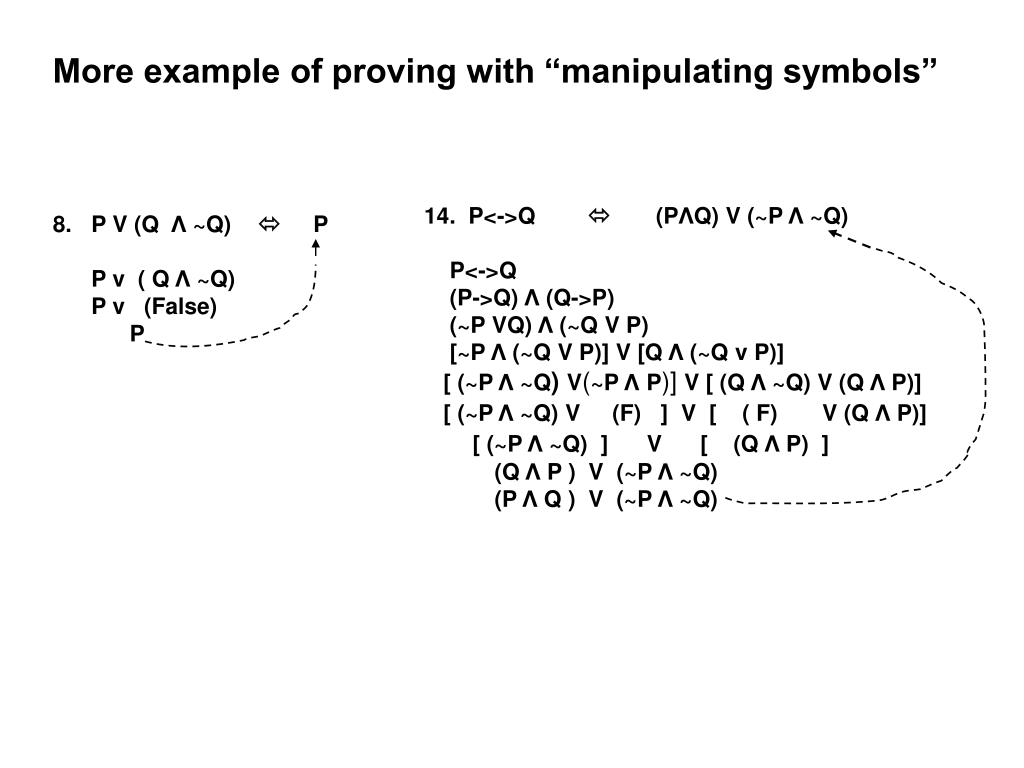 More example of proving with “manipulating symbols”

8. P V (Q Λ ~Q) ⬄ P

P v ( Q Λ ~Q)
P v (False)
P

14. P<->Q ⬄ (PΛQ) V (~P Λ ~Q)

P<->Q
(P->Q) Λ (Q->P)
(~P VQ) Λ (~Q V P)
[~P Λ (~Q V P)] V [Q Λ (~Q v P)]
[ (~P Λ ~Q) V(~P Λ P)] V [ (Q Λ ~Q) V (Q Λ P)]
[ (~P Λ ~Q) V (F) ] V [ ( F) V (Q Λ P)]
[ (~P Λ ~Q) ] V [ (Q Λ P) ]
(Q Λ P ) V (~P Λ ~Q)
(P Λ Q ) V (~P Λ ~Q)